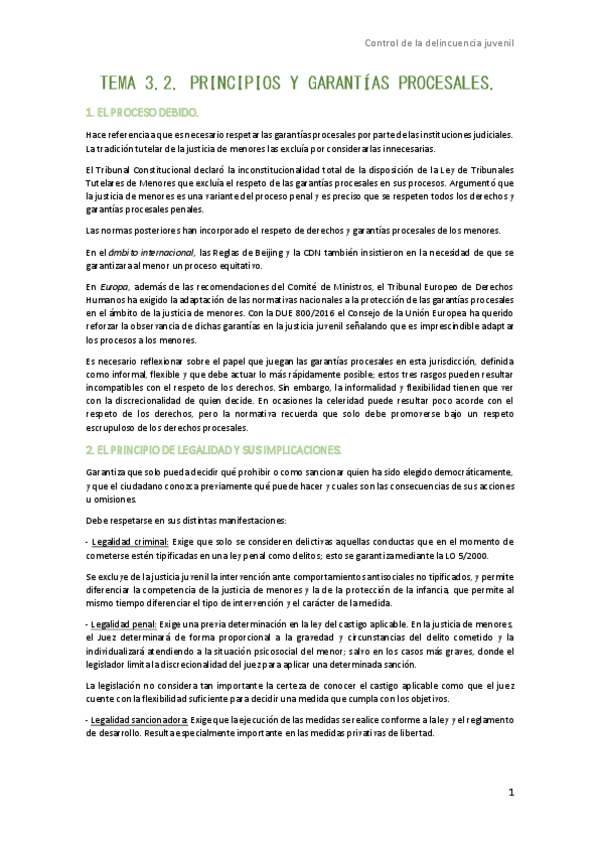 Control de la delincuencia juvenil

TEMA 3.2. PRINCIPIOS Y GARANTÍAS PROCESALES.

1. EL PROCESO DEBIDO.

Hace referencia a que es necesario respetar las garantías procesales por parte de las instituciones judiciales. La tradición tutelar de la justicia de menores las excluía por considerarlas innecesarias.

El Tribunal Constitucional declaró la inconstitucionalidad total de la disposición de la Ley de Tribunales Tutelares de Menores que excluía el respeto de las garantías procesales en sus procesos. Argumentó que la justicia de menores es una variante del proceso penal y es preciso que se respeten todos los derechos y garantías procesales penales.

Las normas posteriores han incorporado el respeto de derechos y garantías procesales de los menores.

En el ámbito internacional, las Reglas de Beijing y la CDN también insistieron en la necesidad de que se garantizara al menor un proceso equitativo.

En Europa, además de las recomendaciones del Comité de Ministros, el Tribunal Europeo de Derechos Humanos ha exigido la adaptación de las normativas nacionales a la protección de las garantías procesales en el ámbito de la justicia de menores. Con la DUE 800/2016 el Consejo de la Unión Europea ha querido reforzar la observancia de dichas garantías en la justicia juvenil señalando que es imprescindible adaptar los procesos a los menores.

Es necesario reflexionar sobre el papel que juegan las garantías procesales en esta jurisdicción, definida como informal, flexible y que debe actuar lo más rápidamente posible; estos tres rasgos pueden resultar incompatibles con el respeto de los derechos. Sin embargo, la informalidad y flexibilidad tienen que ver con la discrecionalidad de quien decide. En ocasiones la celeridad puede resultar poco acorde con el respeto de los derechos, pero la normativa recuerda que solo debe promoverse bajo un respeto escrupuloso de los derechos procesales.

2. EL PRINCIPIO DE LEGALIDAD Y SUS IMPLICACIONES.

Garantiza que solo pueda decidir qué prohibir o como sancionar quien ha sido elegido democráticamente, y que el ciudadano conozca previamente qué puede hacer y cuales son las consecuencias de sus acciones u omisiones.

Debe respetarse en sus distintas manifestaciones:

- Legalidad criminal: Exige que solo se consideren delictivas aquellas conductas que en el momento de cometerse estén tipificadas en una ley penal como delitos; esto se garantiza mediante la LO 5/2000.

Se excluye de la justicia juvenil la intervención ante comportamientos antisociales no tipificados, y permite diferenciar la competencia de la justicia de menores y la de la protección de la infancia, que permite al mismo tiempo diferenciar el tipo de intervención y el carácter de la medida.

- Legalidad penal: Exige una previa determinación en la ley del castigo aplicable. En la justicia de menores, el Juez determinará de forma proporcional a la gravedad y circunstancias del delito cometido y la individualizará atendiendo a la situación psicosocial del menor; salvo en los casos más graves, donde el legislador limita la discrecionalidad del juez para aplicar una determinada sanción.

La legislación no considera tan importante la certeza de conocer el castigo aplicable como que el juez cuente con la flexibilidad suficiente para decidir una medida que cumpla con los objetivos.

- Legalidad sancionadora: Exige que la ejecución de las medidas se realice conforme a la ley y el reglamento de desarrollo. Resulta especialmente importante en las medidas privativas de libertad.

1